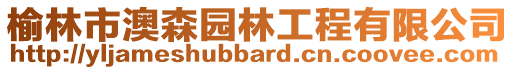 榆林市澳森园林工程有限公司
http://yljameshubbard.cn.coovee.com